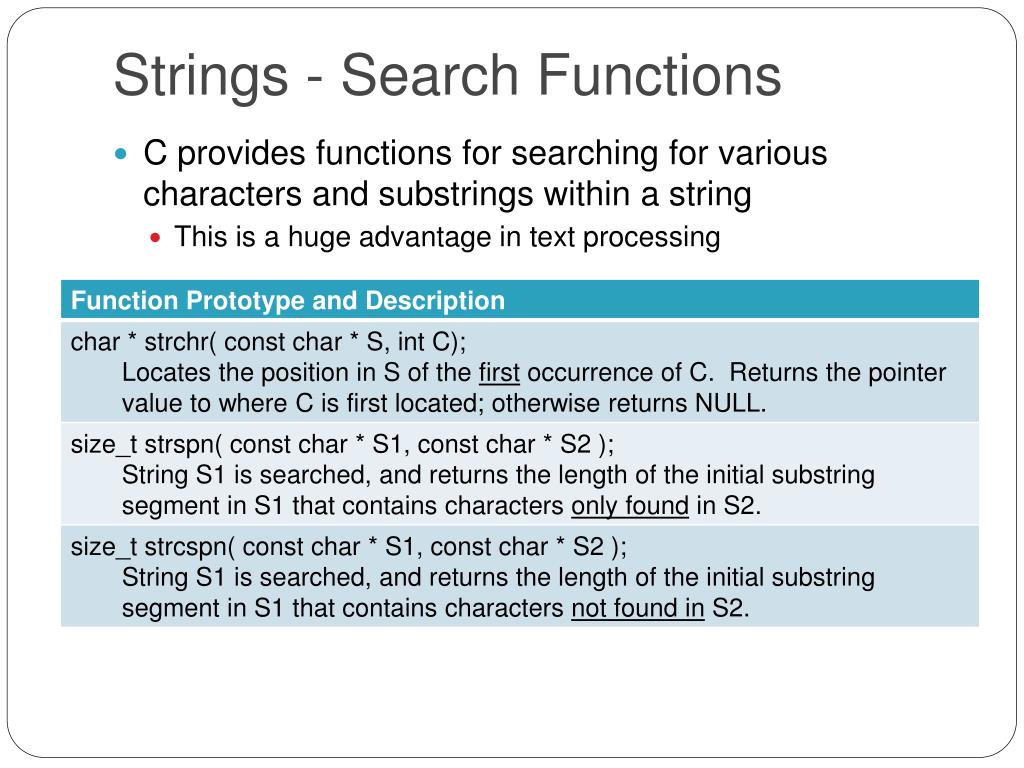 Strings - Search Functions

C provides functions for searching for various characters and substrings within a string

This is a huge advantage in text processing

| Function Prototype and Description |
|---|
| char * strchr( const char * S, int C); Locates the position in S of the first occurrence of C. Returns the pointer value to where C is first located; otherwise returns NULL. |
| size_t strspn( const char * S1, const char * S2 ); String S1 is searched, and returns the length of the initial substring segment in S1 that contains characters only found in S2. |
| size_t strcspn( const char * S1, const char * S2 ); String S1 is searched, and returns the length of the initial substring segment in S1 that contains characters not found in S2. |